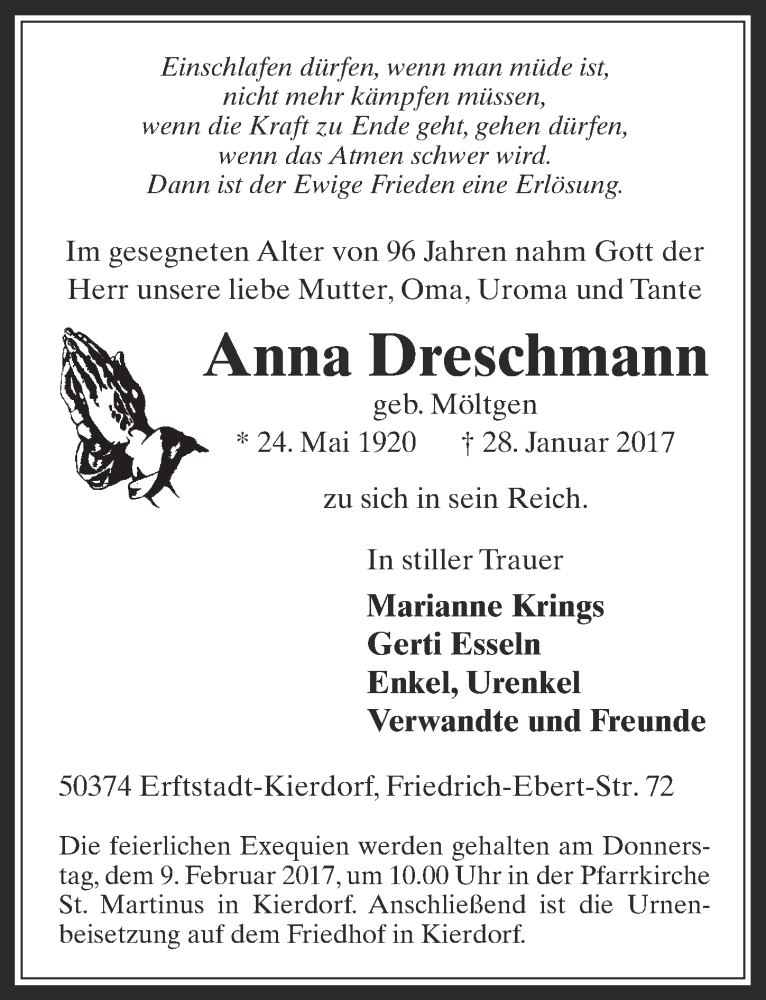 Einschlafen dürfen, wenn man müde ist,
nicht mehr kämpfen müssen,
wenn die Kraft zu Ende geht, gehen dürfen,
wenn das Atmen schwer wird.
Dann ist der Ewige Frieden eine Erlösung.

Im gesegneten Alter von 96 Jahren nahm Gott der Herr unsere liebe Mutter, Oma, Uroma und Tante

Anna Dreschmann
geb. Möltgen
* 24. Mai 1920 † 28. Januar 2017

zu sich in sein Reich.

In stiller Trauer

Marianne Krings
Gerti Esseln
Enkel, Urenkel
Verwandte und Freunde

50374 Erftstadt-Kierdorf, Friedrich-Ebert-Str. 72

Die feierlichen Exequien werden gehalten am Donnerstag, dem 9. Februar 2017, um 10.00 Uhr in der Pfarrkirche St. Martinus in Kierdorf. Anschließend ist die Urnenbeisetzung auf dem Friedhof in Kierdorf.